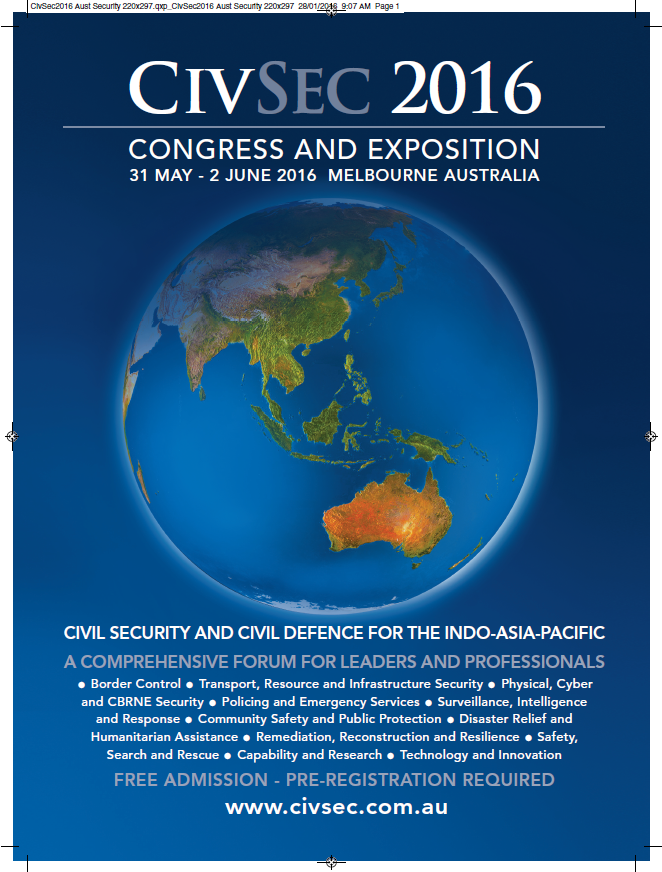 CivSec2016 Aust Security 220x297.qxp_CivSec2016 Aust Security 220x297 28/01/2016 9:07 AM Page 1

CIVSEC 2016

CONGRESS AND EXPOSITION
31 MAY - 2 JUNE 2016 MELBOURNE AUSTRALIA

CIVIL SECURITY AND CIVIL DEFENCE FOR THE INDO-ASIA-PACIFIC

A COMPREHENSIVE FORUM FOR LEADERS AND PROFESSIONALS

● Border Control ● Transport, Resource and Infrastructure Security ● Physical, Cyber and CBRNE Security ● Policing and Emergency Services ● Surveillance, Intelligence and Response ● Community Safety and Public Protection ● Disaster Relief and Humanitarian Assistance ● Remediation, Reconstruction and Resilience ● Safety, Search and Rescue ● Capability and Research ● Technology and Innovation

FREE ADMISSION - PRE-REGISTRATION REQUIRED

www.civsec.com.au